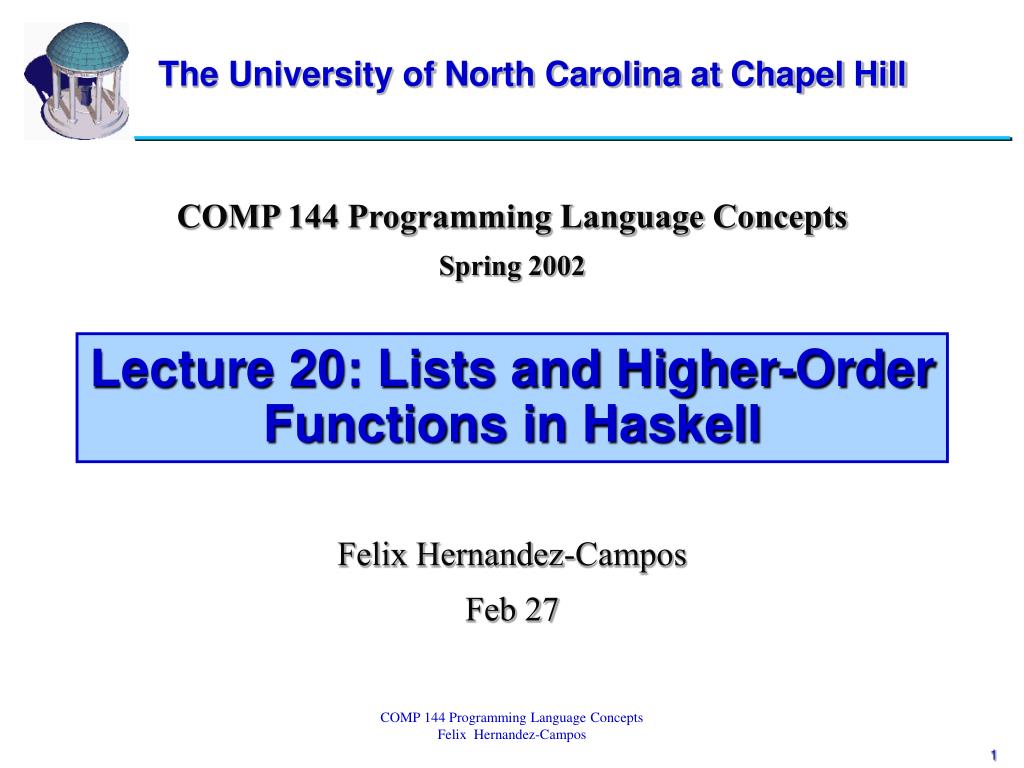 The University of North Carolina at Chapel Hill

COMP 144 Programming Language Concepts

Spring 2002

Lecture 20: Lists and Higher-Order Functions in Haskell

Felix Hernandez-Campos

Feb 27

COMP 144 Programming Language Concepts
Felix Hernandez-Campos

1